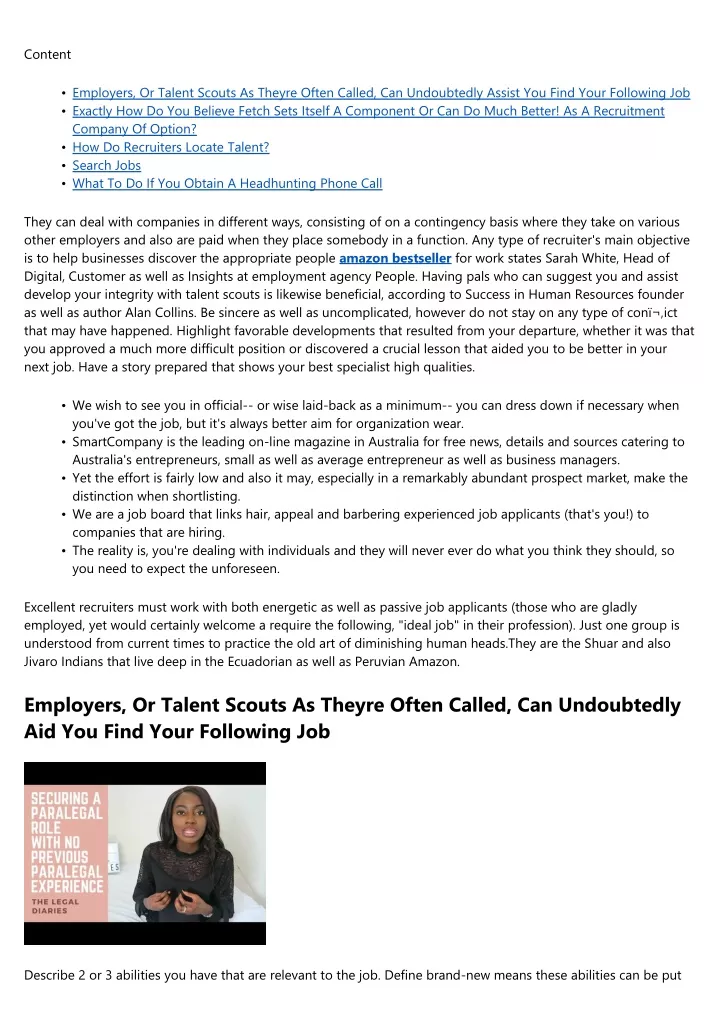 Content

• Employers, Or Talent Scouts As Theyre Often Called, Can Undoubtedly Assist You Find Your Following Job
• Exactly How Do You Believe Fetch Sets Itself A Component Or Can Do Much Better! As A Recruitment Company Of Option?
• How Do Recruiters Locate Talent?
• Search Jobs
• What To Do If You Obtain A Headhunting Phone Call

They can deal with companies in different ways, consisting of on a contingency basis where they take on various other employers and also are paid when they place somebody in a function. Any type of recruiter's main objective is to help businesses discover the appropriate people amazon bestseller for work states Sarah White, Head of Digital, Customer as well as Insights at employment agency People. Having pals who can suggest you and assist develop your integrity with talent scouts is likewise beneficial, according to Success in Human Resources founder as well as author Alan Collins. Be sincere as well as uncomplicated, however do not stay on any type of conï¬‚ict that may have happened. Highlight favorable developments that resulted from your departure, whether it was that you approved a much more difficult position or discovered a crucial lesson that aided you to be better in your next job. Have a story prepared that shows your best specialist high qualities.

• We wish to see you in official-- or wise laid-back as a minimum-- you can dress down if necessary when you've got the job, but it's always better aim for organization wear.
• SmartCompany is the leading on-line magazine in Australia for free news, details and sources catering to Australia's entrepreneurs, small as well as average entrepreneur as well as business managers.
• Yet the effort is fairly low and also it may, especially in a remarkably abundant prospect market, make the distinction when shortlisting.
• We are a job board that links hair, appeal and barbering experienced job applicants (that's you!) to companies that are hiring.
• The reality is, you're dealing with individuals and they will never ever do what you think they should, so you need to expect the unforeseen.

Excellent recruiters must work with both energetic as well as passive job applicants (those who are gladly employed, yet would certainly welcome a require the following, "ideal job" in their profession). Just one group is understood from current times to practice the old art of diminishing human heads.They are the Shuar and also Jivaro Indians that live deep in the Ecuadorian as well as Peruvian Amazon.

Employers, Or Talent Scouts As Theyre Often Called, Can Undoubtedly Aid You Find Your Following Job

SECURING A PARALEGAL ROLE WITH NO PREVIOUS PARALEGAL EXPERIENCE
THE LEGAL DIARIES

Describe 2 or 3 abilities you have that are relevant to the job. Define brand-new means these abilities can be put